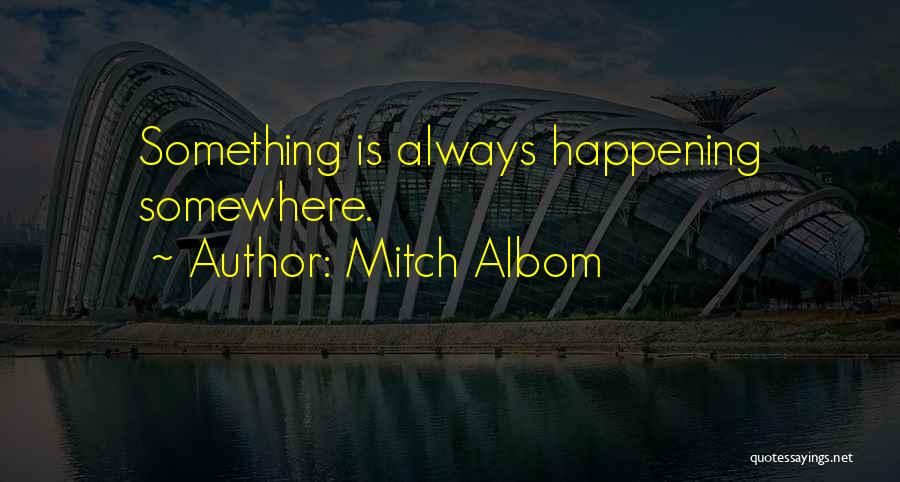 Something is always happening somewhere.

~ Author: Mitch Albom

quotessayings.net